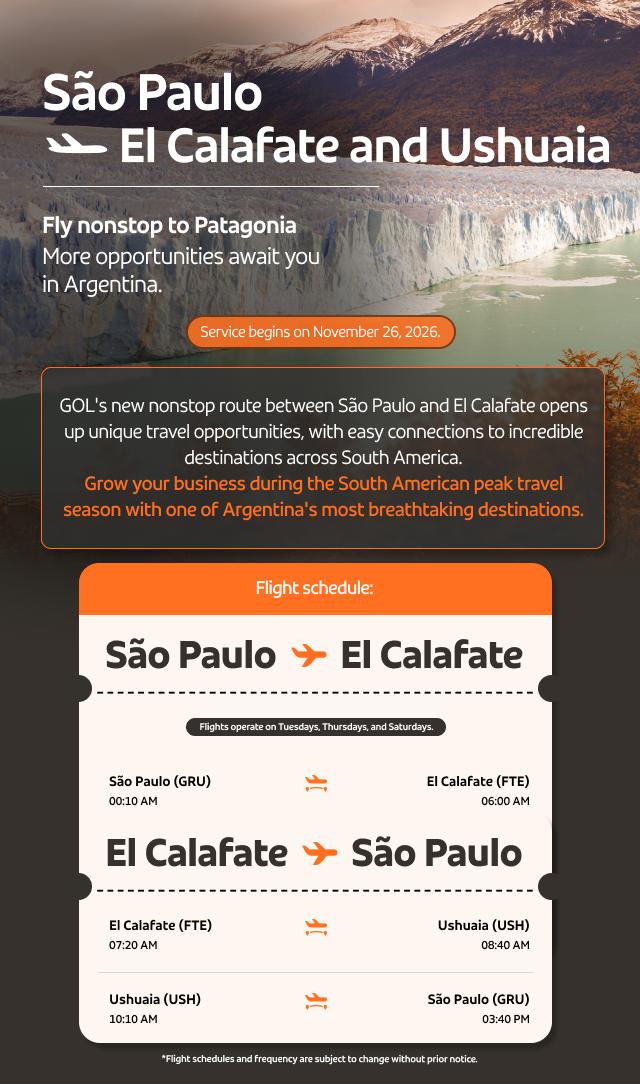 São Paulo
El Calafate and Ushuaia

Fly nonstop to Patagonia
More opportunities await you in Argentina.

Service begins on November 26, 2026.

GOL's new nonstop route between São Paulo and El Calafate opens up unique travel opportunities, with easy connections to incredible destinations across South America.
Grow your business during the South American peak travel season with one of Argentina's most breathtaking destinations.

Flight schedule:

São Paulo El Calafate

Flights operate on Tuesdays, Thursdays, and Saturdays.

São Paulo (GRU)
00:10 AM

El Calafate (FTE)
06:00 AM

El Calafate São Paulo

El Calafate (FTE)
07:20 AM

Ushuaia (USH)
08:40 AM

Ushuaia (USH)
10:10 AM

São Paulo (GRU)
03:40 PM

*Flight schedules and frequency are subject to change without prior notice.